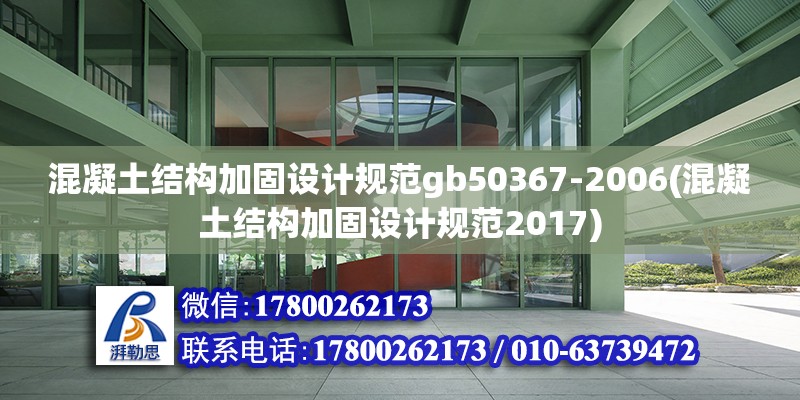 混凝土结构加固设计规范gb50367-2006(混凝土结构加固设计规范2017)

湃勒思

微信:17800262173

联系电话:17800262173 / 010-63739472